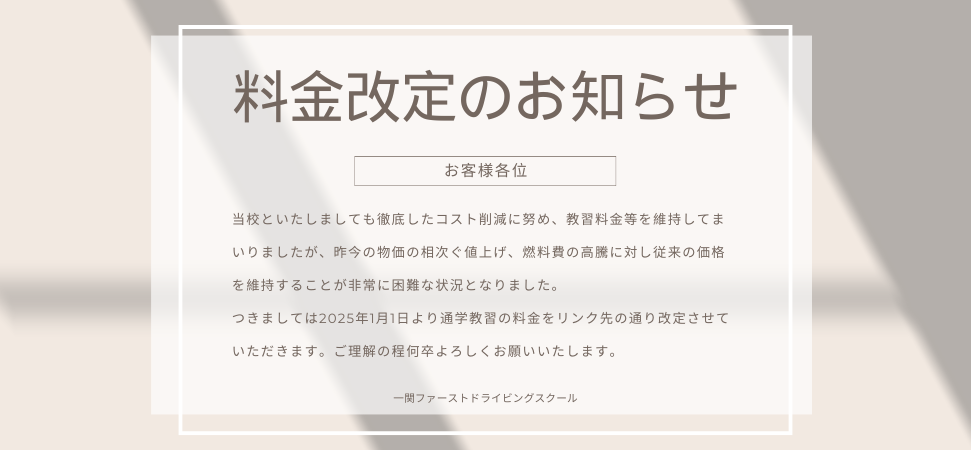 料金改定のお知らせ

お客様各位

当校といたしましても徹底したコスト削減に努め、教習料金等を維持してまいりましたが、昨今の物価の相次ぐ値上げ、燃料費の高騰に対し従来の価格を維持することが非常に困難な状況となりました。
つきましては2025年1月1日より通学教習の料金をリンク先の通り改定させていただきます。ご理解の程何卒よろしくお願いいたします。

一関ファーストドライビングスクール